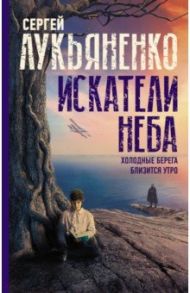 СЕРГЕЙ
ЛУКЬЯНЕНКО
ИСКАТЕЛИ
НЕБА
ХОЛОДНЫЕ БЕРЕГА
БЛИЗИТСЯ УТРО